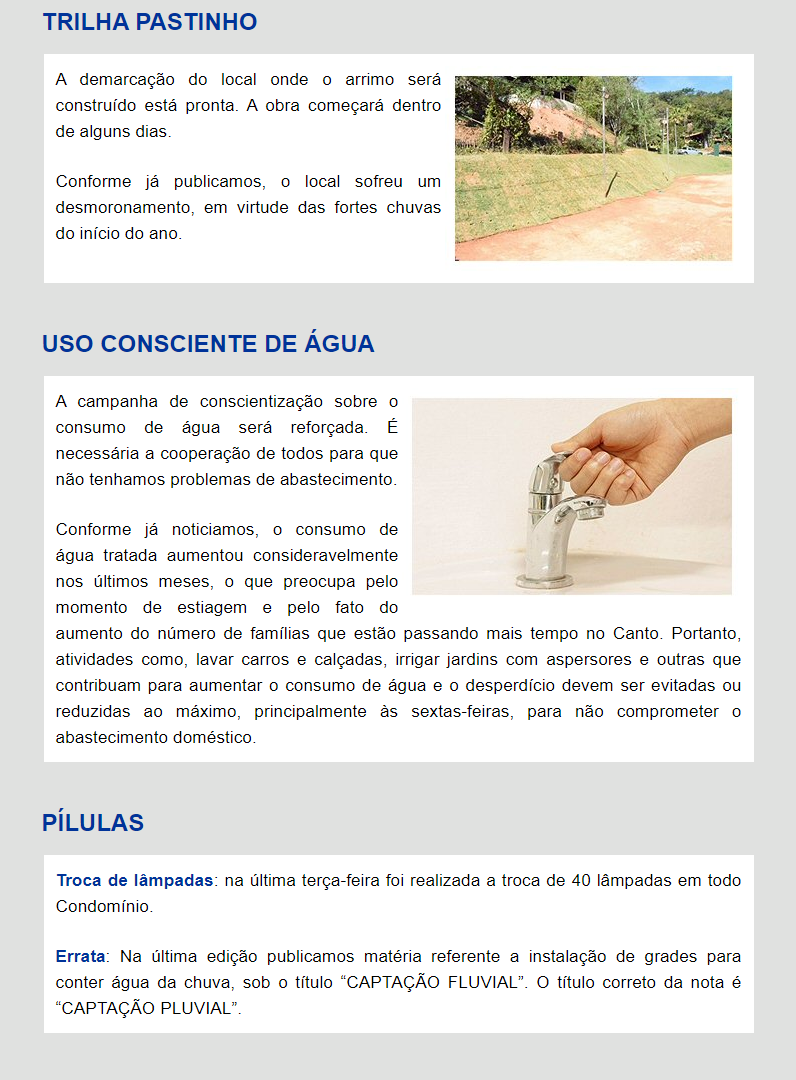 TRILHA PASTINHO

A demarcação do local onde o arrimo será construído está pronta. A obra começará dentro de alguns dias.

Conforme já publicamos, o local sofreu um desmoronamento, em virtude das fortes chuvas do início do ano.

USO CONSCIENTE DE ÁGUA

A campanha de conscientização sobre o consumo de água será reforçada. É necessária a cooperação de todos para que não tenhamos problemas de abastecimento.

Conforme já noticiamos, o consumo de água tratada aumentou consideravelmente nos últimos meses, o que preocupa pelo momento de estiagem e pelo fato do aumento do número de famílias que estão passando mais tempo no Canto. Portanto, atividades como, lavar carros e calçadas, irrigar jardins com aspersores e outras que contribuam para aumentar o consumo de água e o desperdício devem ser evitadas ou reduzidas ao máximo, principalmente às sextas-feiras, para não comprometer o abastecimento doméstico.

PÍLULAS

Troca de lâmpadas: na última terça-feira foi realizada a troca de 40 lâmpadas em todo Condomínio.

Errata: Na última edição publicamos matéria referente a instalação de grades para conter água da chuva, sob o título “CAPTAÇÃO FLUVIAL”. O título correto da nota é “CAPTAÇÃO PLUVIAL”.